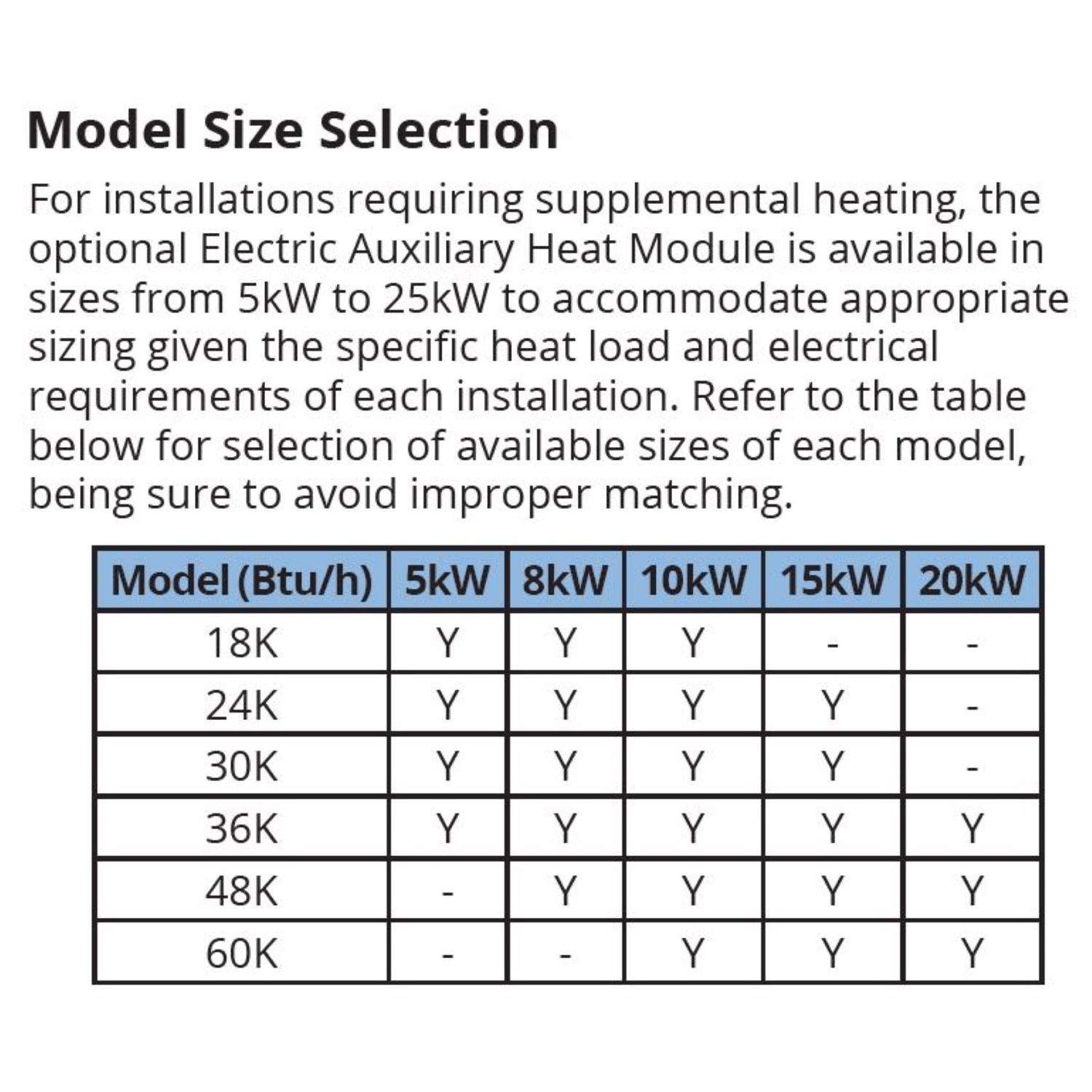 Model Size Selection

For installations requiring supplemental heating, the optional Electric Auxiliary Heat Module is available in sizes from 5kW to 25kW to accommodate appropriate sizing given the specific heat load and electrical requirements of each installation. Refer to the table below for selection of available sizes of each model, being sure to avoid improper matching.

| Model (Btu/h) | 5kW | 8kW | 10kW | 15kW | 20kW |
|---|---|---|---|---|---|
| 18K | Y | Y | Y | - | - |
| 24K | Y | Y | Y | Y | - |
| 30K | Y | Y | Y | Y | - |
| 36K | Y | Y | Y | Y | Y |
| 48K | - | Y | Y | Y | Y |
| 60K | - | - | Y | Y | Y |